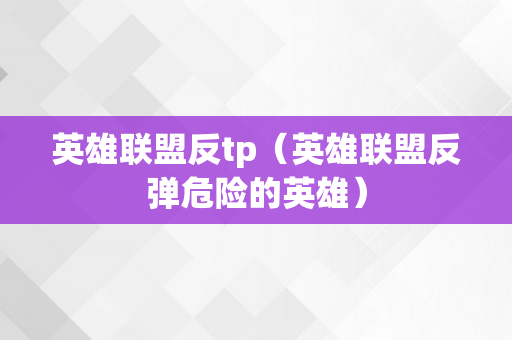 英雄联盟反tp（英雄联盟反弹危险的英雄）